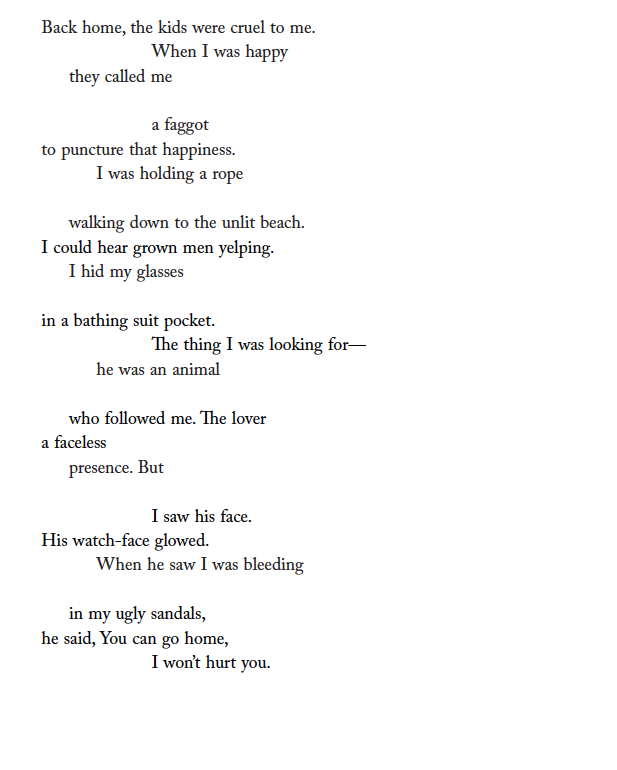 Back home, the kids were cruel to me.
When I was happy
they called me

a faggot
to puncture that happiness.
I was holding a rope

walking down to the unlit beach.
I could hear grown men yelping.
I hid my glasses

in a bathing suit pocket.
The thing I was looking for—
he was an animal

who followed me. The lover
a faceless
presence. But

I saw his face.
His watch-face glowed.
When he saw I was bleeding

in my ugly sandals,
he said, You can go home,
I won't hurt you.